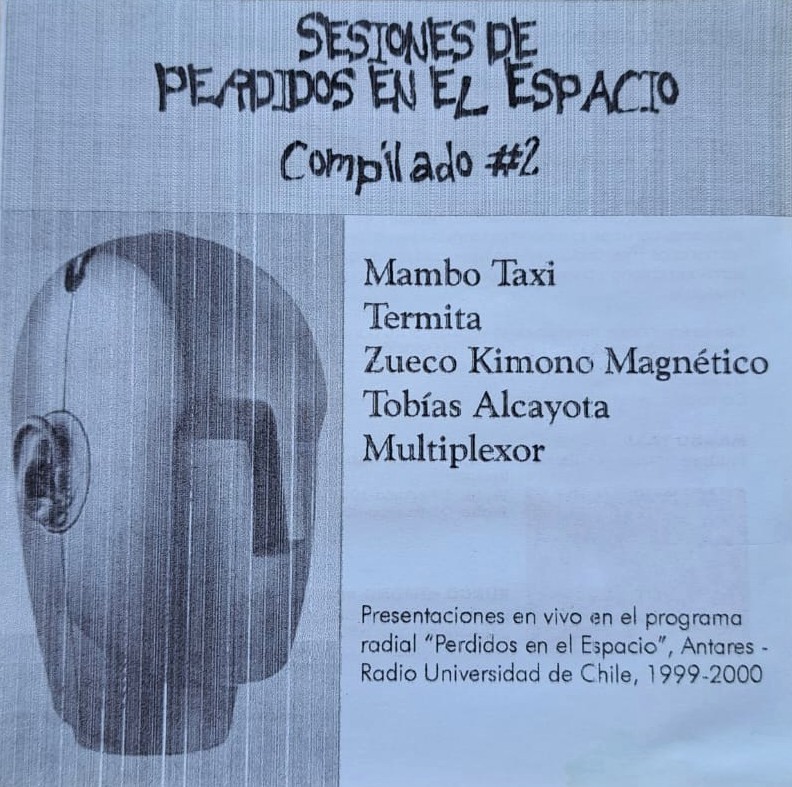 SESIONES DE
PERDIDOS EN EL ESPACIO
Compilado #2

Mambo Taxi
Termita
Zueco Kimono Magnético
Tobías Alcayota
Multiplexor

Presentaciones en vivo en el programa radial "Perdidos en el Espacio", Antares - Radio Universidad de Chile, 1999-2000